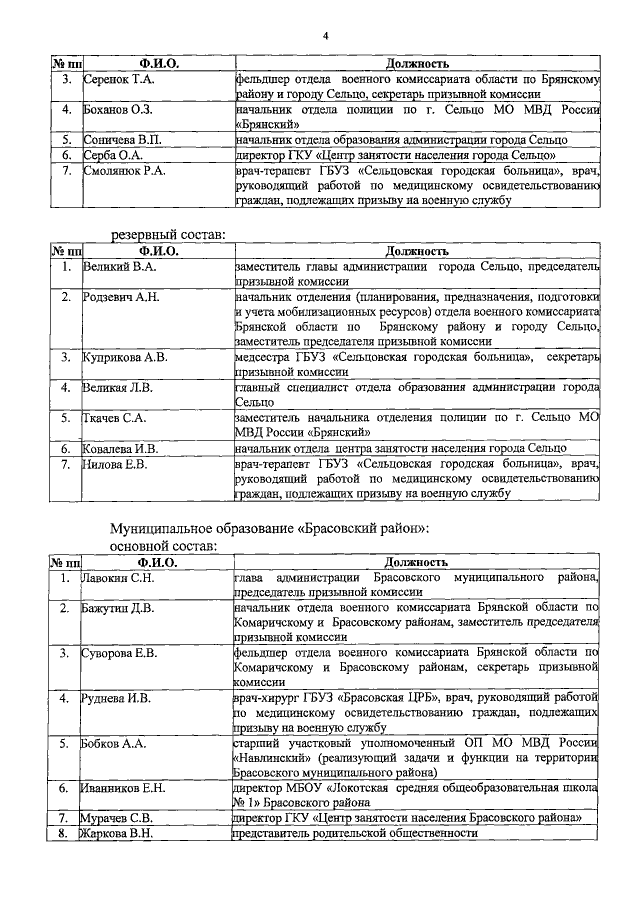 4

| № пп | Ф.И.О. | Должность |
|---|---|---|
| 3. | Серенок Т.А. | фельдшер отдела военного комиссариата области по Брянскому району и городу Сельцо, секретарь призывной комиссии |
| 4. | Боханов О.З. | начальник отдела полиции по г. Сельцо МО МВД России «Брянский» |
| 5. | Соничева В.П. | начальник отдела образования администрации города Сельцо |
| 6. | Серба О.А. | директор ГКУ «Центр занятости населения города Сельцо» |
| 7. | Смолянюк Р.А. | врач-терапевт ГБУЗ «Сельцовская городская больница», врач, руководящий работой по медицинскому освидетельствованию граждан, подлежащих призыву на военную службу |

резервный состав:

| № пп | Ф.И.О. | Должность |
|---|---|---|
| 1. | Великий В.А. | заместитель главы администрации города Сельцо, председатель призывной комиссии |
| 2. | Родзевич А.Н. | начальник отделения (планирования, предназначения, подготовки и учета мобилизационных ресурсов) отдела военного комиссариата Брянской области по Брянскому району и городу Сельцо, заместитель председателя призывной комиссии |
| 3. | Куприкова А.В. | медсестра ГБУЗ «Сельцовская городская больница», секретарь призывной комиссии |
| 4. | Великая Л.В. | главный специалист отдела образования администрации города Сельцо |
| 5. | Ткачев С.А. | заместитель начальника отделения полиции по г. Сельцо МО МВД России «Брянский» |
| 6. | Ковалева И.В. | начальник отдела центра занятости населения города Сельцо |
| 7. | Нилова Е.В. | врач-терапевт ГБУЗ «Сельцовская городская больница», врач, руководящий работой по медицинскому освидетельствованию граждан, подлежащих призыву на военную службу |

Муниципальное образование «Брасовский район»:
основной состав:

| № пп | Ф.И.О. | Должность |
|---|---|---|
| 1. | Лавокин С.Н. | глава администрации Брасовского муниципального района, председатель призывной комиссии |
| 2. | Бажутин Д.В. | начальник отдела военного комиссариата Брянской области по Комаричскому и Брасовскому районам, заместитель председателя призывной комиссии |
| 3. | Суворова Е.В. | фельдшер отдела военного комиссариата Брянской области по Комаричскому и Брасовскому районам, секретарь призывной комиссии |
| 4. | Руднева И.В. | врач-хирург ГБУЗ «Брасовская ЦРБ», врач, руководящий работой по медицинскому освидетельствованию граждан, подлежащих призыву на военную службу |
| 5. | Бобков А.А. | старший участковый уполномоченный ОП МО МВД России «Навлинский» (реализующий задачи и функции на территории Брасовского муниципального района) |
| 6. | Иванников Е.Н. | директор МБОУ «Локотская средняя общеобразовательная школа № 1» Брасовского района |
| 7. | Мурачев С.В. | директор ГКУ «Центр занятости населения Брасовского района» |
| 8. | Жаркова В.Н. | представитель родительской общественности |